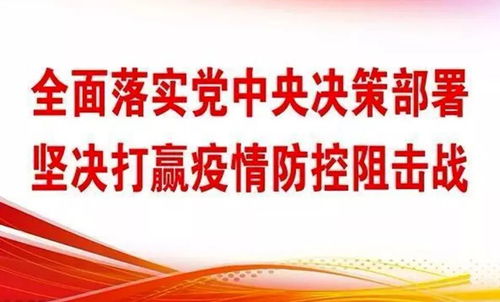 全面落实党中央决策部署
坚决打赢疫情防控阻击战